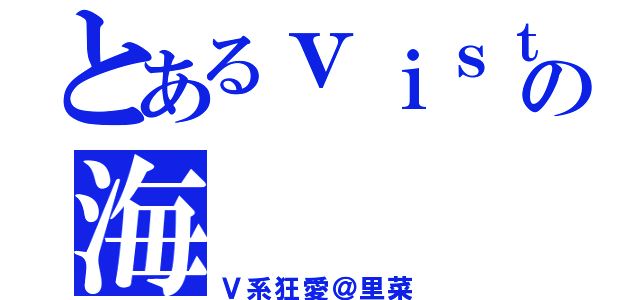 とあるｖｉｓｔの海

Ｖ系狂愛＠里菜